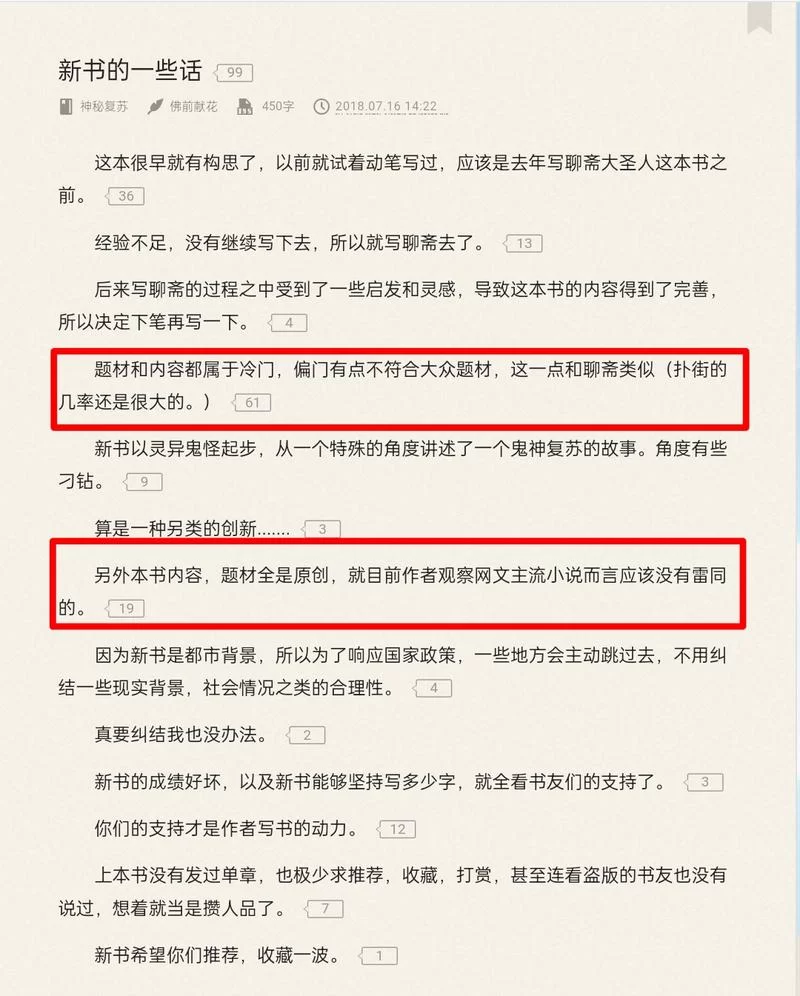 新书的一些话 99

神秘复苏 佛前献花 450字 2018.07.16 14:22

这本很早就有构思了，以前就试着动笔写过，应该是去年写聊斋大圣人这本书之前。 36

经验不足，没有继续写下去，所以就写聊斋去了。 13

后来写聊斋的过程之中受到了一些启发和灵感，导致这本书的内容得到了完善，所以决定下笔再写一下。 4

题材和内容都属于冷门，偏门有点不符合大众题材，这一点和聊斋类似（扑街的几率还是很大的。） 61

新书以灵异鬼怪起步，从一个特殊的角度讲述了一个鬼神复苏的故事。角度有些刁钻。 9

算是一种另类的创新....... 3

另外本书内容，题材全是原创，就目前作者观察网文主流小说而言应该没有雷同的。 19

因为新书是都市背景，所以为了响应国家政策，一些地方会主动跳过去，不用纠结一些现实背景，社会情况之类的合理性。 4

真要纠结我也没办法。 2

新书的成绩好坏，以及新书能够坚持写多少字，就全看书友们的支持了。 3

你们的支持才是作者写书的动力。 12

上本书没有发过单章，也极少求推荐，收藏，打赏，甚至连看盗版的书友也没有说过，想着就当是攒人品了。 7

新书希望你们推荐，收藏一波。 1